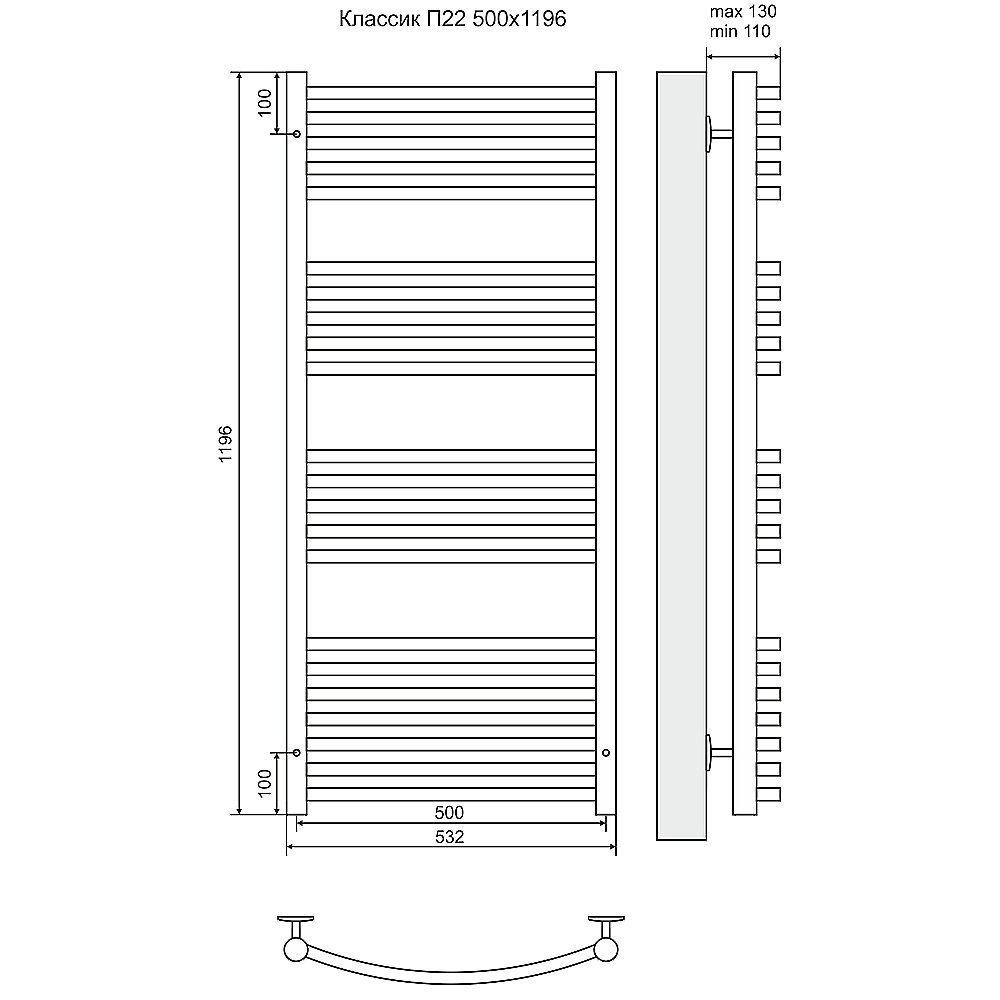 Классик П22 500x1196

max 130
min 110

100

1196

100

500

532